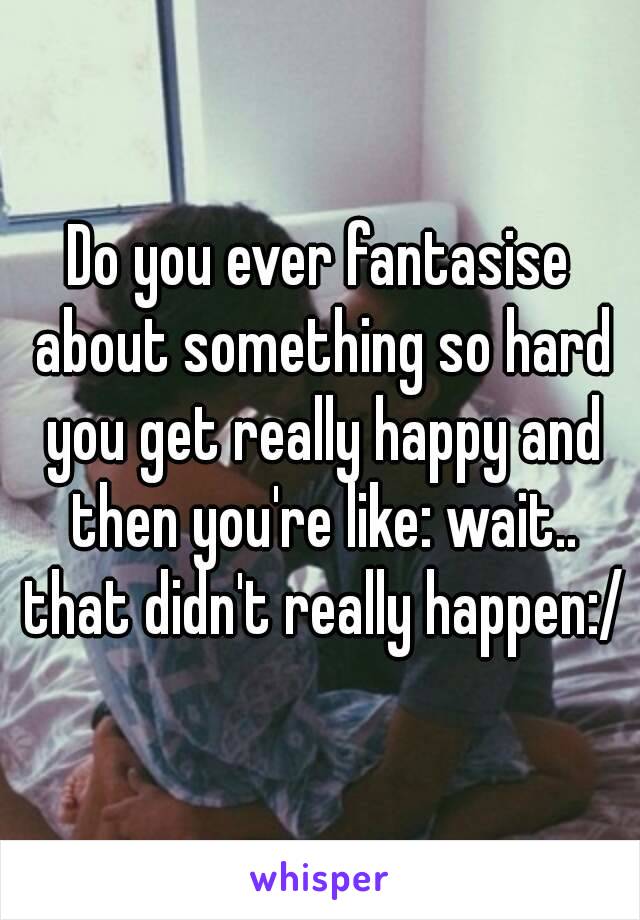 Do you ever fantasise about something so hard you get really happy and then you're like: wait.. that didn't really happen:/

whisper